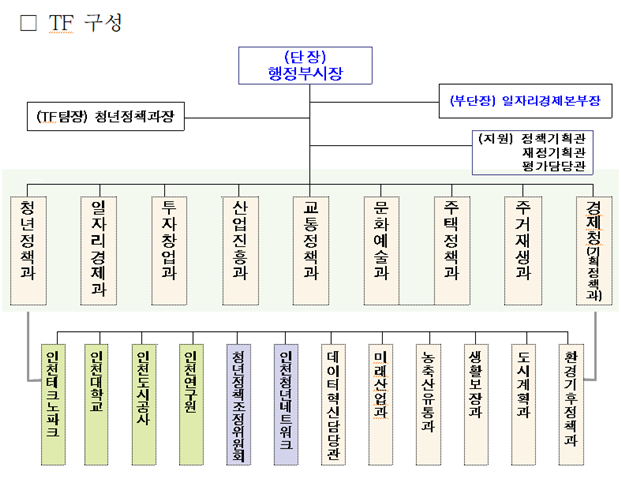 □ TF 구성

(단장)
행정부시장

(부단장) 일자리경제본부장

(TF팀장) 청년정책과장

(지원) 정책기획관
재정기획관
평가담당관

청년정책과

일자리경제과

투자창업과

산업진흥과

교통정책과

문화예술과

주택정책과

주거재생과

경제청(기획정책과)

인천테크노파크

인천대학교

인천도시공사

인천연구원

청년정책조정위원회

인천청년네트워크

데이터혁신담당관

미래산업과

농축산유통과

생활보장과

도시계획과

환경기후정책과